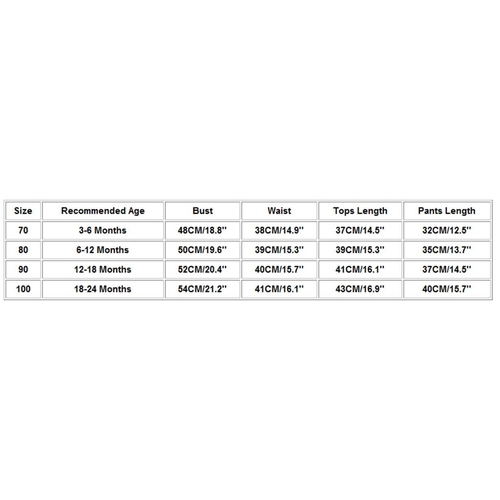 | Size | Recommended Age | Bust | Waist | Tops Length | Pants Length |
|---|---|---|---|---|---|
| 70 | 3-6 Months | 48CM/18.8'' | 38CM/14.9'' | 37CM/14.5'' | 32CM/12.5'' |
| 80 | 6-12 Months | 50CM/19.6'' | 39CM/15.3'' | 39CM/15.3'' | 35CM/13.7'' |
| 90 | 12-18 Months | 52CM/20.4'' | 40CM/15.7'' | 41CM/16.1'' | 37CM/14.5'' |
| 100 | 18-24 Months | 54CM/21.2'' | 41CM/16.1'' | 43CM/16.9'' | 40CM/15.7'' |